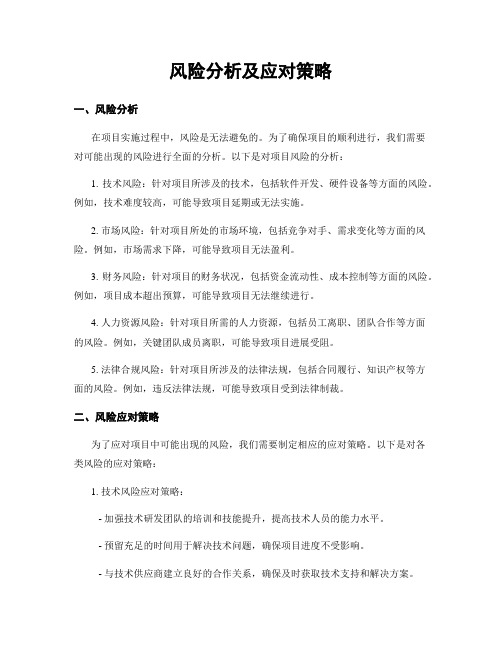 风险分析及应对策略

一、风险分析

在项目实施过程中，风险是无法避免的。为了确保项目的顺利进行，我们需要对可能出现的风险进行全面的分析。以下是对项目风险的分析：

1. 技术风险：针对项目所涉及的技术，包括软件开发、硬件设备等方面的风险。例如，技术难度较高，可能导致项目延期或无法实施。

2. 市场风险：针对项目所处的市场环境，包括竞争对手、需求变化等方面的风险。例如，市场需求下降，可能导致项目无法盈利。

3. 财务风险：针对项目的财务状况，包括资金流动性、成本控制等方面的风险。例如，项目成本超出预算，可能导致项目无法继续进行。

4. 人力资源风险：针对项目所需的人力资源，包括员工离职、团队合作等方面的风险。例如，关键团队成员离职，可能导致项目进展受阻。

5. 法律合规风险：针对项目所涉及的法律法规，包括合同履行、知识产权等方面的风险。例如，违反法律法规，可能导致项目受到法律制裁。

二、风险应对策略

为了应对项目中可能出现的风险，我们需要制定相应的应对策略。以下是对各类风险的应对策略：

1. 技术风险应对策略：

- 加强技术研发团队的培训和技能提升，提高技术人员的能力水平。

- 预留充足的时间用于解决技术问题，确保项目进度不受影响。

- 与技术供应商建立良好的合作关系，确保及时获取技术支持和解决方案。